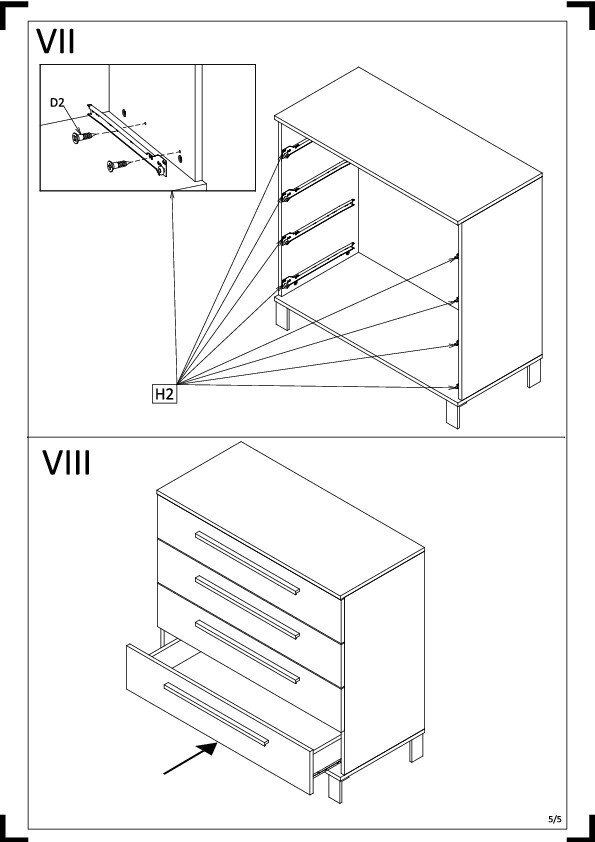 VII

D2

H2

VIII

5/5